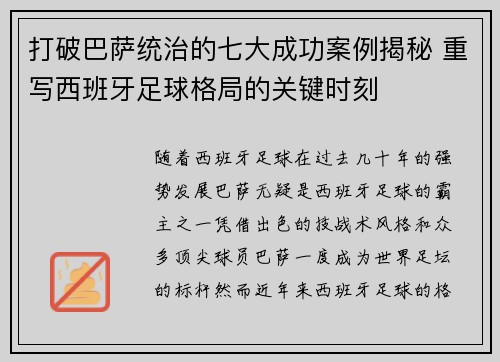 打破巴萨统治的七大成功案例揭秘 重写西班牙足球格局的关键时刻

随着西班牙足球在过去几十年的强势发展巴萨无疑是西班牙足球的霸主之一凭借出色的技战术风格和众多顶尖球员巴萨一度成为世界足坛的标杆然而近年来西班牙足球的格